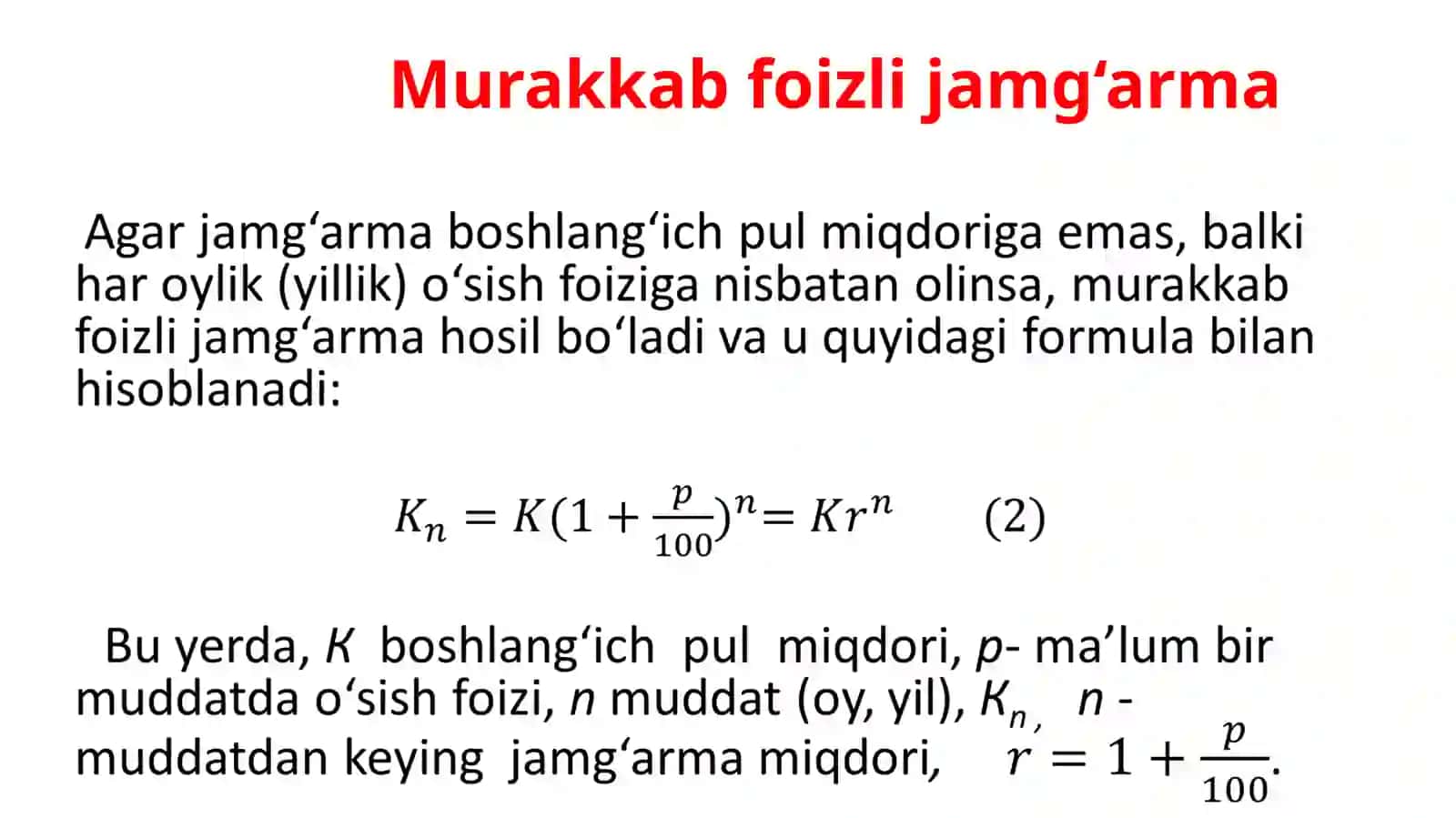 Murakkab foizli jamg‘arma

Agar jamg‘arma boshlang‘ich pul miqdoriga emas, balki har oylik (yillik) o‘sish foiziga nisbatan olinsa, murakkab foizli jamg‘arma hosil bo‘ladi va u quyidagi formula bilan hisoblanadi:

$K_n = K(1 + \frac{p}{100})^n = Kr^n$ (2)

Bu yerda, $K$ boshlang‘ich pul miqdori, $p$- ma’lum bir muddatda o‘sish foizi, $n$ muddat (oy, yil), $K_n$, $n$ - muddatdan keying jamg‘arma miqdori, $r = 1 + \frac{p}{100}$.